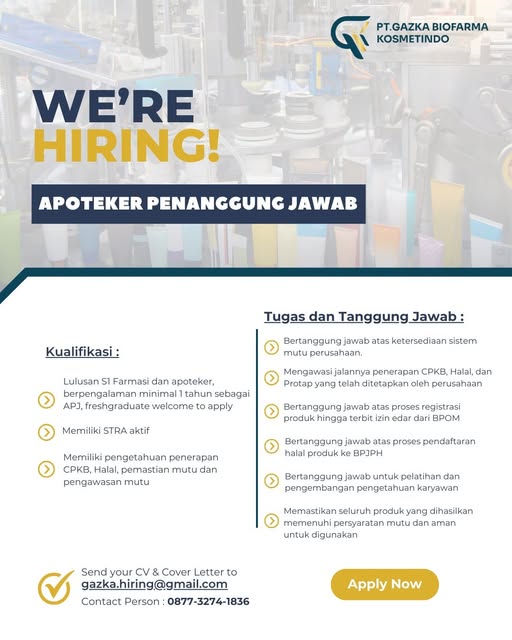 PT.GAZKA BIOFARMA KOSMETINDO

WE'RE HIRING!

APOTEKER PENANGGUNG JAWAB

Kualifikasi :

Lulusan S1 Farmasi dan apoteker, berpengalaman minimal 1 tahun sebagai APJ, freshgraduate welcome to apply

Memiliki STRA aktif

Memiliki pengetahuan penerapan CPKB, Halal, pemastian mutu dan pengawasan mutu

Tugas dan Tanggung Jawab :

Bertanggung jawab atas ketersediaan sistem mutu perusahaan.

Mengawasi jalannya penerapan CPKB, Halal, dan Protap yang telah ditetapkan oleh perusahaan

Bertanggung jawab atas proses registrasi produk hingga terbit izin edar dari BPOM

Bertanggung jawab atas proses pendaftaran halal produk ke BPJPH

Bertanggung jawab untuk pelatihan dan pengembangan pengetahuan karyawan

Memastikan seluruh produk yang dihasilkan memenuhi persyaratan mutu dan aman untuk digunakan

Send your CV & Cover Letter to gazka.hiring@gmail.com
Contact Person : 0877-3274-1836

Apply Now